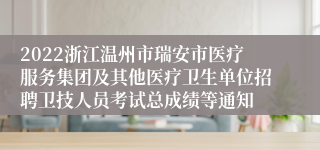 2022浙江温州市瑞安市医疗服务集团及其他医疗卫生单位招聘卫技人员考试总成绩等通知